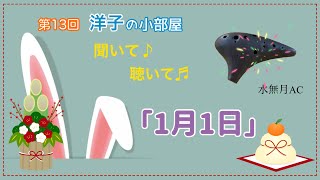 第13回 洋子の小部屋

聞いて♪

聴いて♬

水無月AC

「1月1日」